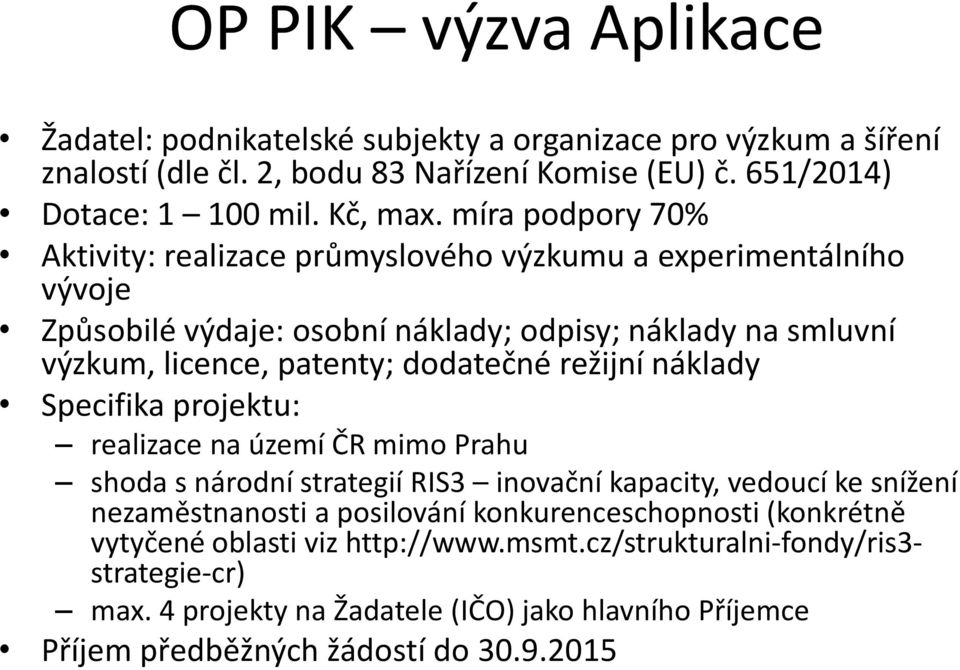 OP PIK – výzva Aplikace

• Žadatel: podnikatelské subjekty a organizace pro výzkum a šíření znalostí (dle čl. 2, bodu 83 Nařízení Komise (EU) č. 651/2014)
• Dotace: 1 – 100 mil. Kč, max. míra podpory 70%
• Aktivity: realizace průmyslového výzkumu a experimentálního vývoje
• Způsobilé výdaje: osobní náklady; odpisy; náklady na smluvní výzkum, licence, patenty; dodatečné režijní náklady
• Specifika projektu:
– realizace na území ČR mimo Prahu
– shoda s národní strategií RIS3 – inovační kapacity, vedoucí ke snížení nezaměstnanosti a posilování konkurenceschopnosti (konkrétně vytyčené oblasti viz http://www.msmt.cz/strukturalni-fondy/ris3-strategie-cr)
– max. 4 projekty na Žadatele (IČO) jako hlavního Příjemce
• Příjem předběžných žádostí do 30.9.2015